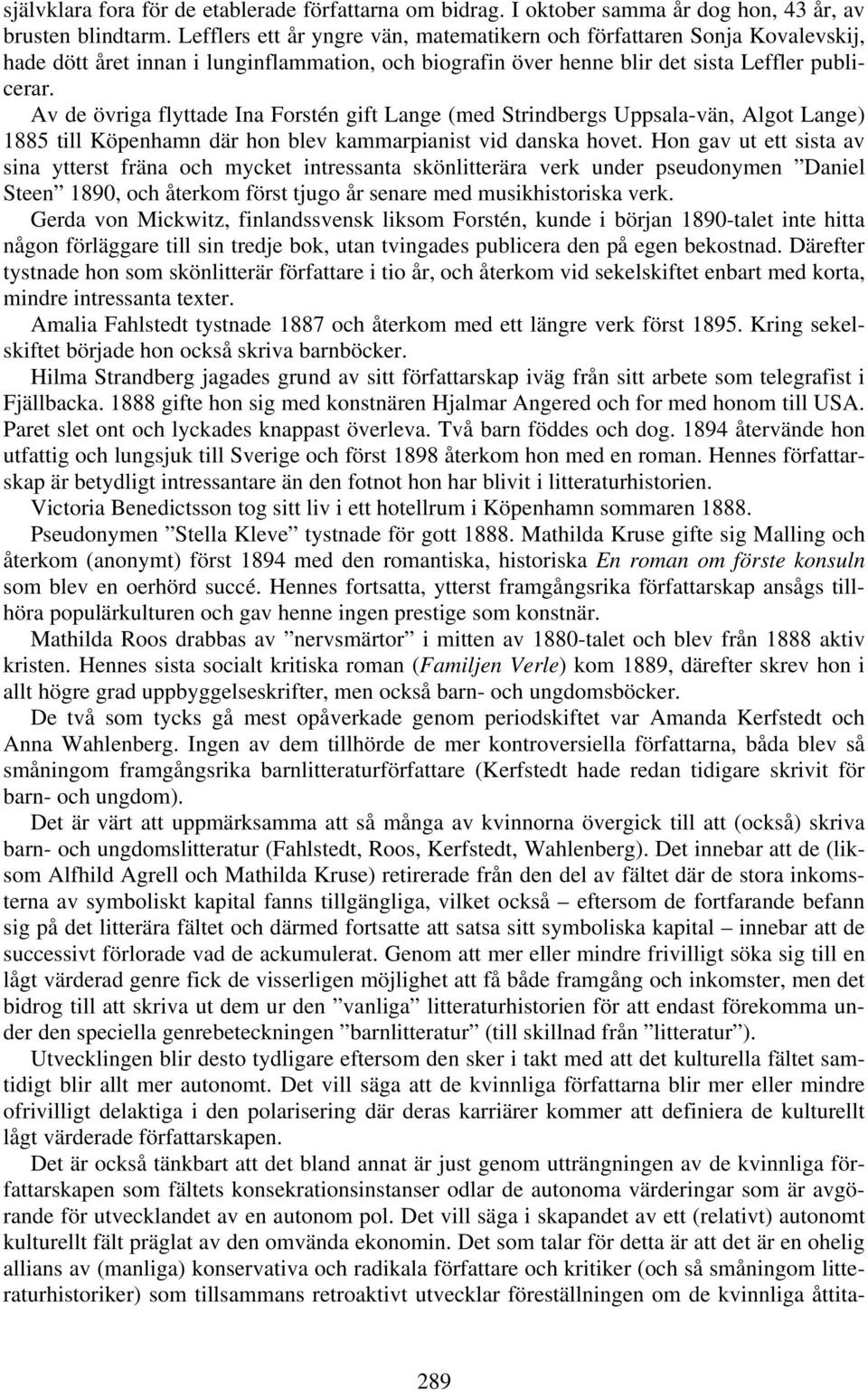 självklara fora för de etablerade författarna om bidrag. I oktober samma år dog hon, 43 år, av brusten blindtarm. Lefflers ett år yngre vän, matematikern och författaren Sonja Kovalevskij, hade dött året innan i lunginflammation, och biografin över henne blir det sista Leffler publicerar.

Av de övriga flyttade Ina Forstén gift Lange (med Strindbergs Uppsala-vän, Algot Lange) 1885 till Köpenhamn där hon blev kammarpianist vid danska hovet. Hon gav ut ett sista av sina ytterst fräna och mycket intressanta skönlitterära verk under pseudonymen ”Daniel Steen” 1890, och återkom först tjugo år senare med musikhistoriska verk.

Gerda von Mickwitz, finlandssvensk liksom Forstén, kunde i början 1890-talet inte hitta någon förläggare till sin tredje bok, utan tvingades publicera den på egen bekostnad. Därefter tystnade hon som skönlitterär författare i tio år, och återkom vid sekelskiftet enbart med korta, mindre intressanta texter.

Amalia Fahlstedt tystnade 1887 och återkom med ett längre verk först 1895. Kring sekelskiftet började hon också skriva barnböcker.

Hilma Strandberg jagades grund av sitt författarskap iväg från sitt arbete som telegrafist i Fjällbacka. 1888 gifte hon sig med konstnären Hjalmar Angered och for med honom till USA. Paret slet ont och lyckades knappast överleva. Två barn föddes och dog. 1894 återvände hon utfattig och lungsjuk till Sverige och först 1898 återkom hon med en roman. Hennes författarskap är betydligt intressantare än den fotnot hon har blivit i litteraturhistorien.

Victoria Benedictsson tog sitt liv i ett hotellrum i Köpenhamn sommaren 1888.

Pseudonymen ”Stella Kleve” tystnade för gott 1888. Mathilda Kruse gifte sig Malling och återkom (anonymt) först 1894 med den romantiska, historiska En roman om förste konsuln som blev en oerhörd succé. Hennes fortsatta, ytterst framgångsrika författarskap ansågs tillhöra populärkulturen och gav henne ingen prestige som konstnär.

Mathilda Roos drabbas av ”nervsmärtor” i mitten av 1880-talet och blev från 1888 aktiv kristen. Hennes sista socialt kritiska roman (Familjen Verle) kom 1889, därefter skrev hon i allt högre grad uppbyggelseskrifter, men också barn- och ungdomsböcker.

De två som tycks gå mest opåverkade genom periodskiftet var Amanda Kerfstedt och Anna Wahlenberg. Ingen av dem tillhörde de mer kontroversiella författarna, båda blev så småningom framgångsrika barnlitteraturförfattare (Kerfstedt hade redan tidigare skrivit för barn- och ungdom).

Det är värt att uppmärksamma att så många av kvinnorna övergick till att (också) skriva barn- och ungdomslitteratur (Fahlstedt, Roos, Kerfstedt, Wahlenberg). Det innebar att de (liksom Alfhild Agrell och Mathilda Kruse) retirerade från den del av fältet där de stora inkomsterna av symboliskt kapital fanns tillgängliga, vilket också – eftersom de fortfarande befann sig på det litterära fältet och därmed fortsatte att satsa sitt symboliska kapital – innebar att de successivt förlorade vad de ackumulerat. Genom att mer eller mindre frivilligt söka sig till en lågt värderad genre fick de visserligen möjlighet att få både framgång och inkomster, men det bidrog till att skriva ut dem ur den ”vanliga” litteraturhistorien för att endast förekomma under den speciella genrebeteckningen ”barnlitteratur” (till skillnad från ”litteratur”).

Utvecklingen blir desto tydligare eftersom den sker i takt med att det kulturella fältet samtidigt blir allt mer autonomt. Det vill säga att de kvinnliga författarna blir mer eller mindre ofrivilligt delaktiga i den polarisering där deras karriärer kommer att definiera de kulturellt lågt värderade författarskapen.

Det är också tänkbart att det bland annat är just genom utträngningen av de kvinnliga författarskapen som fältets konsekrationsinstanser odlar de autonoma värderingar som är avgörande för utvecklandet av en autonom pol. Det vill säga i skapandet av ett (relativt) autonomt kulturellt fält präglat av den omvända ekonomin. Det som talar för detta är att det är en ohelig allians av (manliga) konservativa och radikala författare och kritiker (och så småningom litteraturhistoriker) som tillsammans retroaktivt utvecklar föreställningen om de kvinnliga åttita-

289